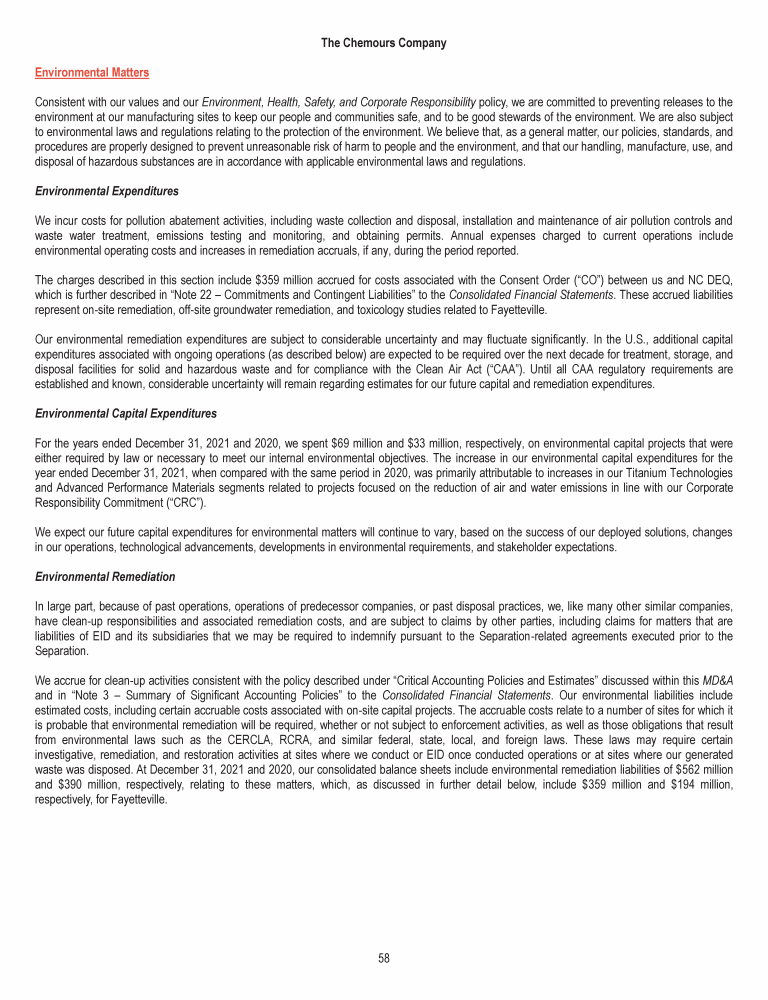 The Chemours Company

Environmental Matters

Consistent with our values and our Environment, Health, Safety, and Corporate Responsibility policy, we are committed to preventing releases to the environment at our manufacturing sites to keep our people and communities safe, and to be good stewards of the environment. We are also subject to environmental laws and regulations relating to the protection of the environment. We believe that, as a general matter, our policies, standards, and procedures are properly designed to prevent unreasonable risk of harm to people and the environment, and that our handling, manufacture, use, and disposal of hazardous substances are in accordance with applicable environmental laws and regulations.

Environmental Expenditures

We incur costs for pollution abatement activities, including waste collection and disposal, installation and maintenance of air pollution controls and waste water treatment, emissions testing and monitoring, and obtaining permits. Annual expenses charged to current operations include environmental operating costs and increases in remediation accruals, if any, during the period reported.

The charges described in this section include $359 million accrued for costs associated with the Consent Order ("CO") between us and NC DEQ, which is further described in "Note 22 – Commitments and Contingent Liabilities" to the Consolidated Financial Statements. These accrued liabilities represent on-site remediation, off-site groundwater remediation, and toxicology studies related to Fayetteville.

Our environmental remediation expenditures are subject to considerable uncertainty and may fluctuate significantly. In the U.S., additional capital expenditures associated with ongoing operations (as described below) are expected to be required over the next decade for treatment, storage, and disposal facilities for solid and hazardous waste and for compliance with the Clean Air Act ("CAA"). Until all CAA regulatory requirements are established and known, considerable uncertainty will remain regarding estimates for our future capital and remediation expenditures.

Environmental Capital Expenditures

For the years ended December 31, 2021 and 2020, we spent $69 million and $33 million, respectively, on environmental capital projects that were either required by law or necessary to meet our internal environmental objectives. The increase in our environmental capital expenditures for the year ended December 31, 2021, when compared with the same period in 2020, was primarily attributable to increases in our Titanium Technologies and Advanced Performance Materials segments related to projects focused on the reduction of air and water emissions in line with our Corporate Responsibility Commitment ("CRC").

We expect our future capital expenditures for environmental matters will continue to vary, based on the success of our deployed solutions, changes in our operations, technological advancements, developments in environmental requirements, and stakeholder expectations.

Environmental Remediation

In large part, because of past operations, operations of predecessor companies, or past disposal practices, we, like many other similar companies, have clean-up responsibilities and associated remediation costs, and are subject to claims by other parties, including claims for matters that are liabilities of EID and its subsidiaries that we may be required to indemnify pursuant to the Separation-related agreements executed prior to the Separation.

We accrue for clean-up activities consistent with the policy described under "Critical Accounting Policies and Estimates" discussed within this MD&A and in "Note 3 – Summary of Significant Accounting Policies" to the Consolidated Financial Statements. Our environmental liabilities include estimated costs, including certain accruable costs associated with on-site capital projects. The accruable costs relate to a number of sites for which it is probable that environmental remediation will be required, whether or not subject to enforcement activities, as well as those obligations that result from environmental laws such as the CERCLA, RCRA, and similar federal, state, local, and foreign laws. These laws may require certain investigative, remediation, and restoration activities at sites where we conduct or EID once conducted operations or at sites where our generated waste was disposed. At December 31, 2021 and 2020, our consolidated balance sheets include environmental remediation liabilities of $562 million and $390 million, respectively, relating to these matters, which, as discussed in further detail below, include $359 million and $194 million, respectively, for Fayetteville.

58